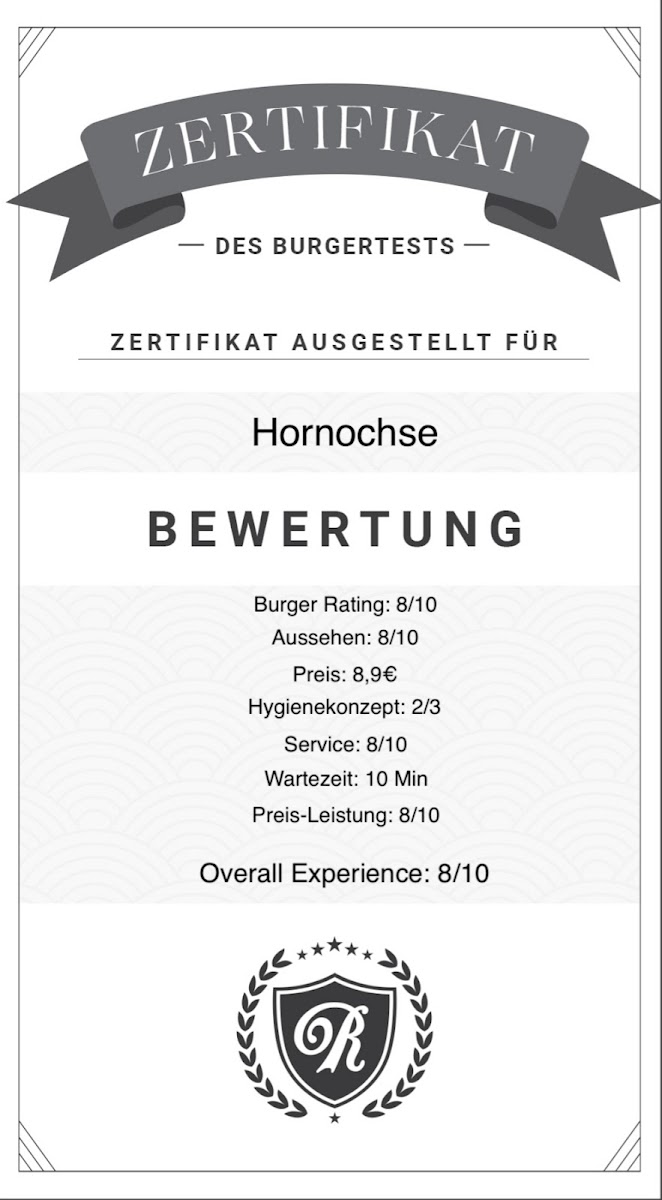 ZERTIFIKAT

— DES BURGERTESTS —

ZERTIFIKAT AUSGESTELLT FÜR

Hornochse

BEWERTUNG

Burger Rating: 8/10
Aussehen: 8/10
Preis: 8,9€
Hygienekonzept: 2/3
Service: 8/10
Wartezeit: 10 Min
Preis-Leistung: 8/10

Overall Experience: 8/10

R